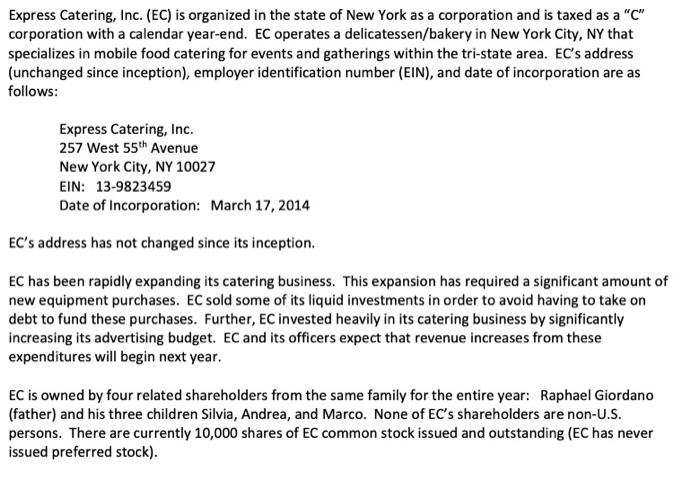 Express Catering, Inc. (EC) is organized in the state of New York as a corporation and is taxed as a "C" corporation with a calendar year-end. EC operates a delicatessen/bakery in New York City, NY that specializes in mobile food catering for events and gatherings within the tri-state area. EC's address (unchanged since inception), employer identification number (EIN), and date of incorporation are as follows:

Express Catering, Inc.
257 West 55$^{th}$ Avenue
New York City, NY 10027
EIN: 13-9823459
Date of Incorporation: March 17, 2014

EC's address has not changed since its inception.

EC has been rapidly expanding its catering business. This expansion has required a significant amount of new equipment purchases. EC sold some of its liquid investments in order to avoid having to take on debt to fund these purchases. Further, EC invested heavily in its catering business by significantly increasing its advertising budget. EC and its officers expect that revenue increases from these expenditures will begin next year.

EC is owned by four related shareholders from the same family for the entire year: Raphael Giordano (father) and his three children Silvia, Andrea, and Marco. None of EC's shareholders are non-U.S. persons. There are currently 10,000 shares of EC common stock issued and outstanding (EC has never issued preferred stock).